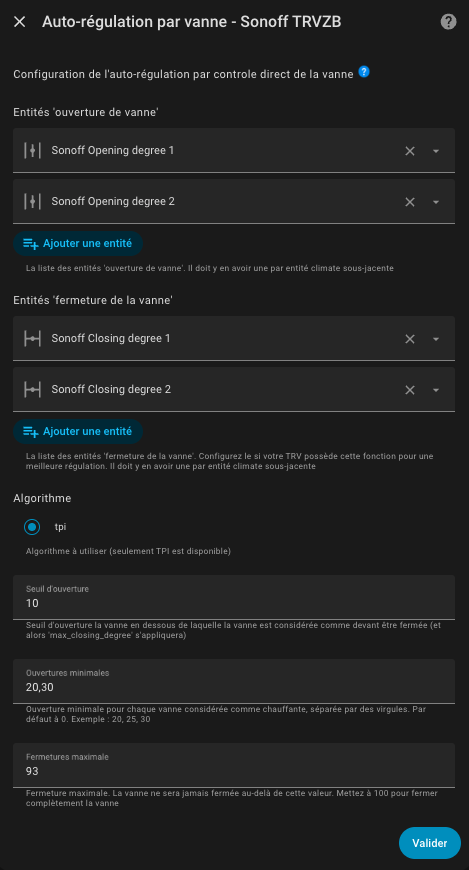 Auto-régulation par vanne - Sonoff TRVZB

Configuration de l'auto-régulation par controle direct de la vanne

Entités 'ouverture de vanne'

Sonoff Opening degree 1

Sonoff Opening degree 2

Ajouter une entité

La liste des entités 'ouverture de vanne'. Il doit y en avoir une par entité climate sous-jacente

Entités 'fermeture de la vanne'

Sonoff Closing degree 1

Sonoff Closing degree 2

Ajouter une entité

La liste des entités 'fermeture de la vanne'. Configurez le si votre TRV possède cette fonction pour une meilleure régulation. Il doit y en avoir une par entité climate sous-jacente

Algorithme

tpi

Algorithme à utiliser (seulement TPI est disponible)

Seuil d'ouverture
10

Seuil d'ouverture la vanne en dessous de laquelle la vanne est considérée comme devant être fermée (et alors 'max_closing_degree' s'appliquera)

Ouvertures minimales
20,30

Ouverture minimale pour chaque vanne considérée comme chauffante, séparée par des virgules. Par défaut à 0. Exemple : 20, 25, 30

Fermetures maximale
93

Fermeture maximale. La vanne ne sera jamais fermée au-delà de cette valeur. Mettez à 100 pour fermer complètement la vanne

Valider